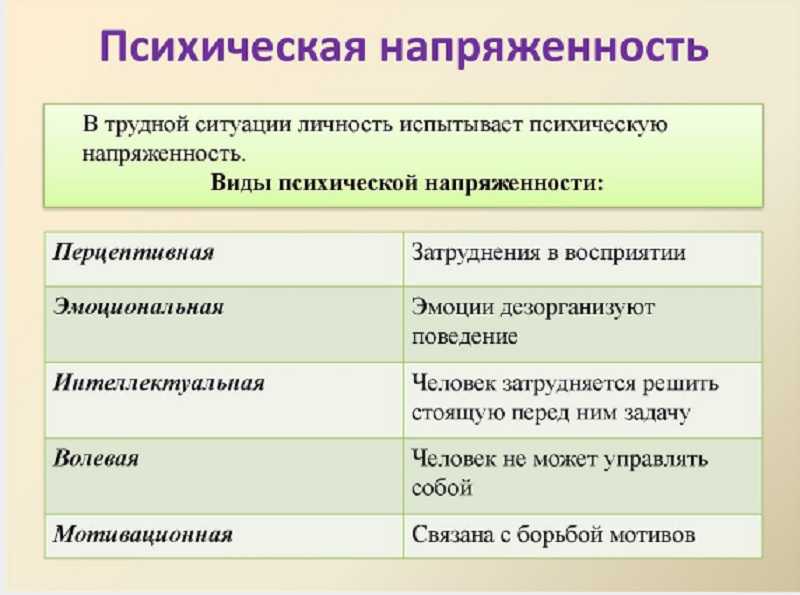 Психическая напряженность

В трудной ситуации личность испытывает психическую напряженность.
Виды психической напряженности:

| Перцептивная | Затруднения в восприятии |
|---|---|
| Эмоциональная | Эмоции дезорганизуют поведение |
| Интеллектуальная | Человек затрудняется решить стоящую перед ним задачу |
| Волевая | Человек не может управлять собой |
| Мотивационная | Связана с борьбой мотивов |